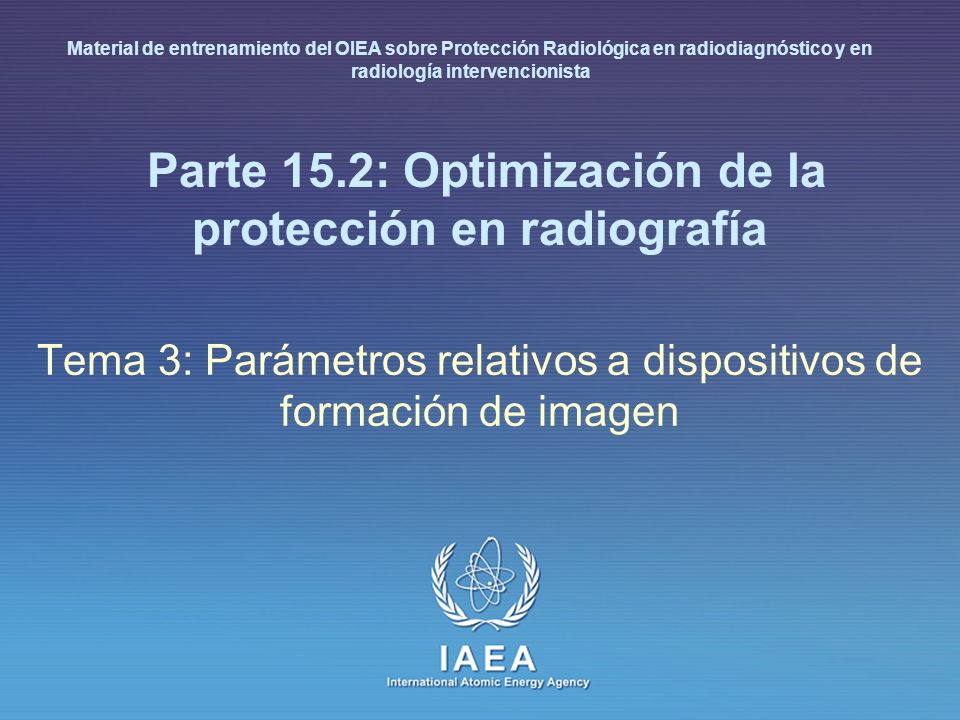 Material de entrenamiento del OIEA sobre Protección Radiológica en radiodiagnóstico y en radiología intervencionista

Parte 15.2: Optimización de la protección en radiografía

Tema 3: Parámetros relativos a dispositivos de formación de imagen

IAEA
International Atomic Energy Agency